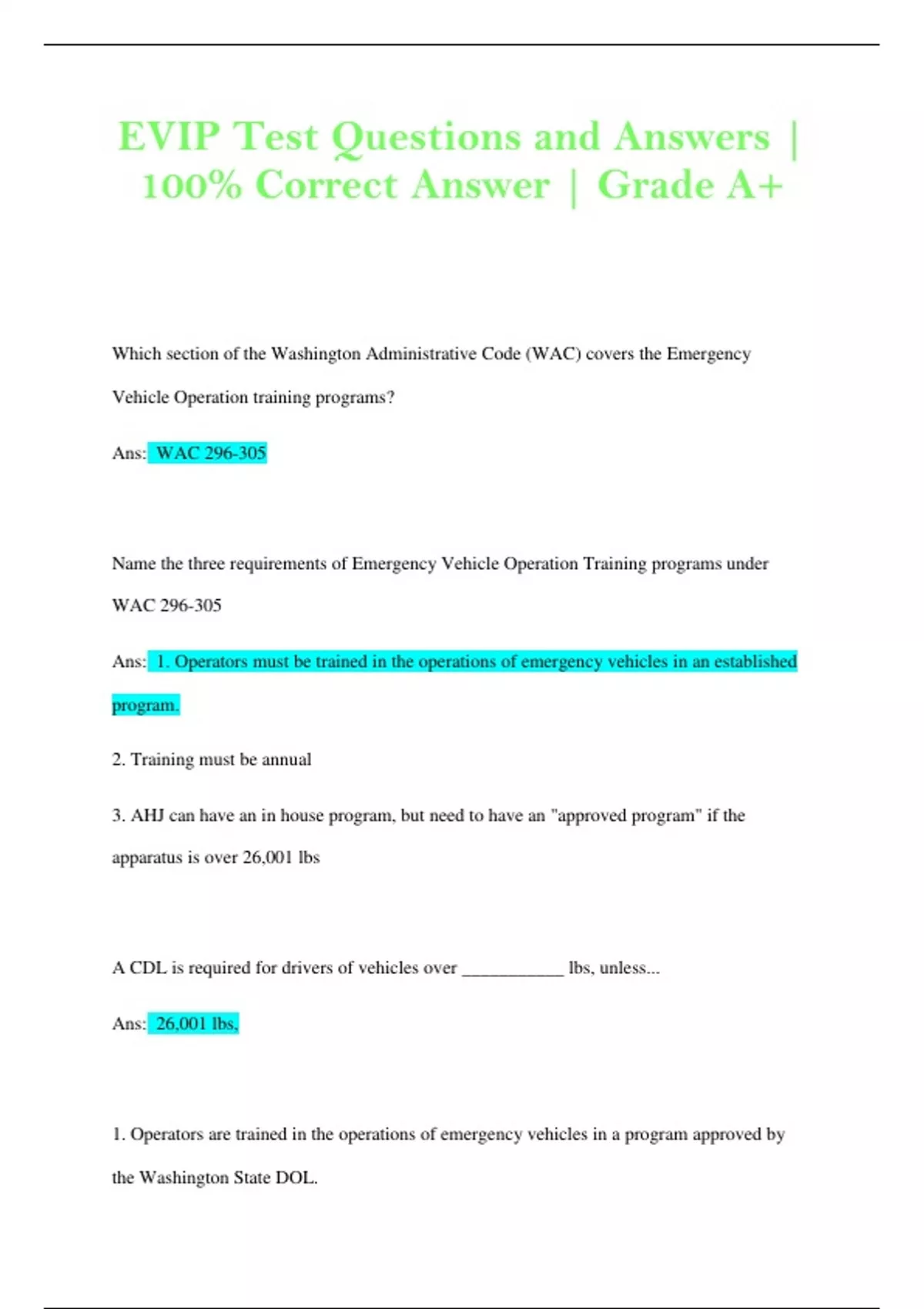 EVIP Test Questions and Answers | 100% Correct Answer | Grade A+

Which section of the Washington Administrative Code (WAC) covers the Emergency Vehicle Operation training programs?

Ans: WAC 296-305

Name the three requirements of Emergency Vehicle Operation Training programs under WAC 296-305

Ans: 1. Operators must be trained in the operations of emergency vehicles in an established program.

2. Training must be annual

3. AHJ can have an in house program, but need to have an "approved program" if the apparatus is over 26,001 lbs

A CDL is required for drivers of vehicles over ____________ lbs, unless...

Ans: 26,001 lbs,

1. Operators are trained in the operations of emergency vehicles in a program approved by the Washington State DOL.